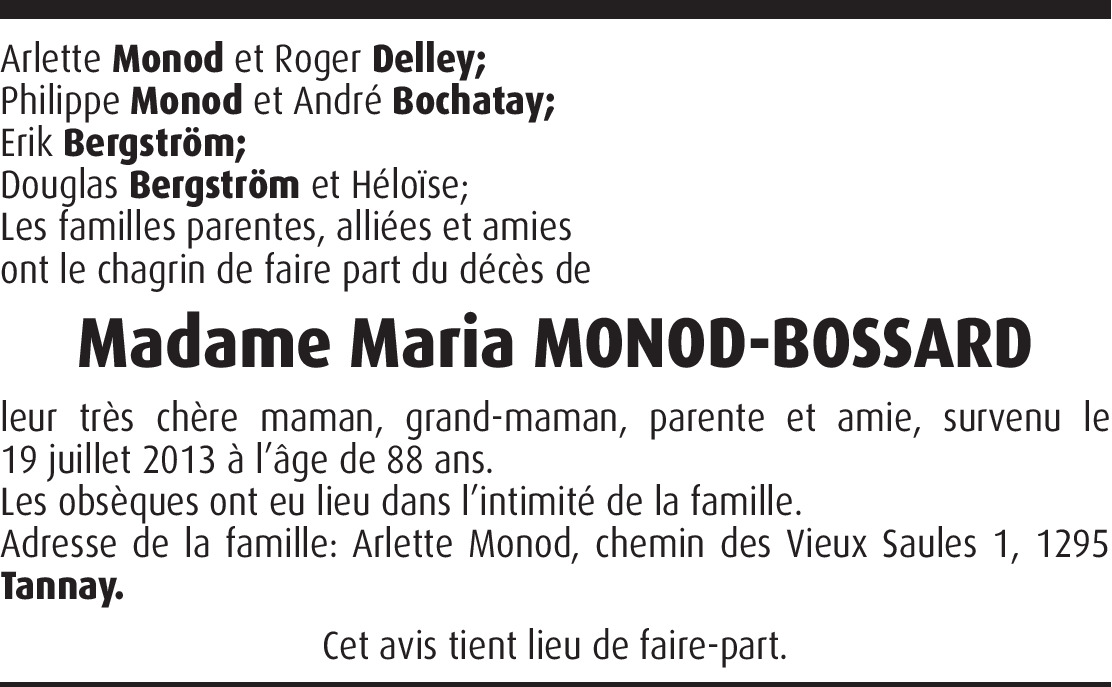 Arlette Monod et Roger Delley;
Philippe Monod et André Bochatay;
Erik Bergström;
Douglas Bergström et Héloïse;
Les familles parentes, alliées et amies
ont le chagrin de faire part du décès de

Madame Maria MONOD-BOSSARD

leur très chère maman, grand-maman, parente et amie, survenu le 19 juillet 2013 à l'âge de 88 ans.
Les obsèques ont eu lieu dans l'intimité de la famille.
Adresse de la famille: Arlette Monod, chemin des Vieux Saules 1, 1295 Tannay.

Cet avis tient lieu de faire-part.